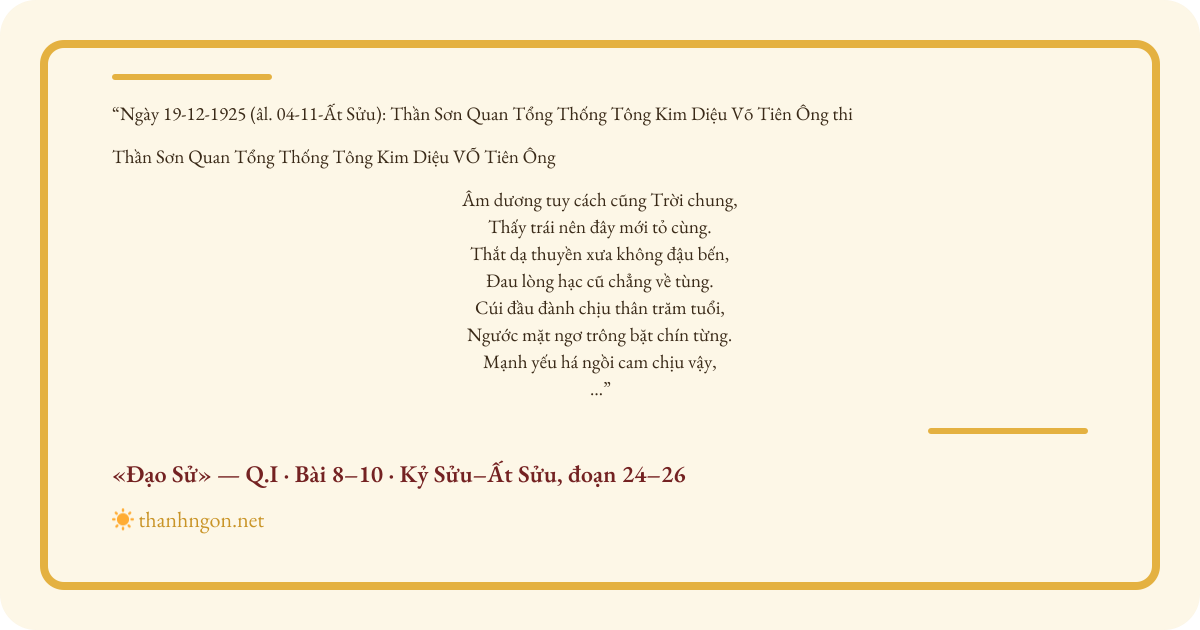 "Ngày 19-12-1925 (âl. 04-11-Ất Sửu): Thần Sơn Quan Tổng Thống Tông Kim Diệu Võ Tiên Ông thi

Thần Sơn Quan Tổng Thống Tông Kim Diệu VÕ Tiên Ông

Âm dương tuy cách cũng Trời chung,
Thấy trái nên đây mới tỏ cùng.
Thắt dạ thuyền xưa không đậu bến,
Đau lòng hạc cũ chẳng về tùng.
Cúi đầu đành chịu thân trăm tuổi,
Ngước mặt ngơ trông bặt chín từng.
Mạnh yếu há ngồi cam chịu vậy,
..."

«Đạo Sử» — Q.I · Bài 8–10 · Kỷ Sửu–Ất Sửu, đoạn 24–26

thanhngon.net